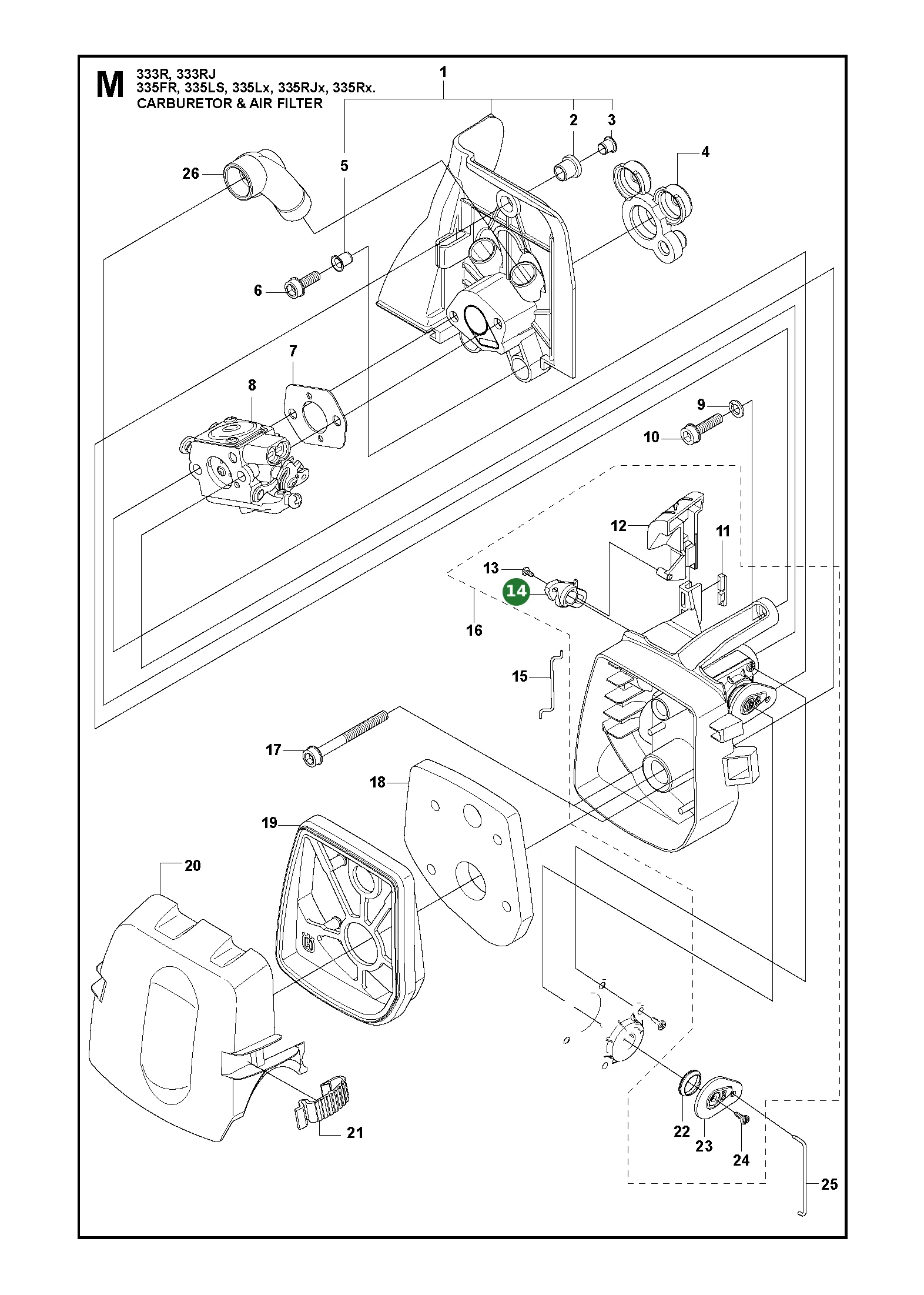 M 333R, 333RJ
335FR, 335LS, 335Lx, 335RJx, 335Rx.
CARBURETOR & AIR FILTER

1
2
3
4
5
26
6
7
8
9
10
12
11
13
14
16
15
17
18
19
20
21
22
23
24
25